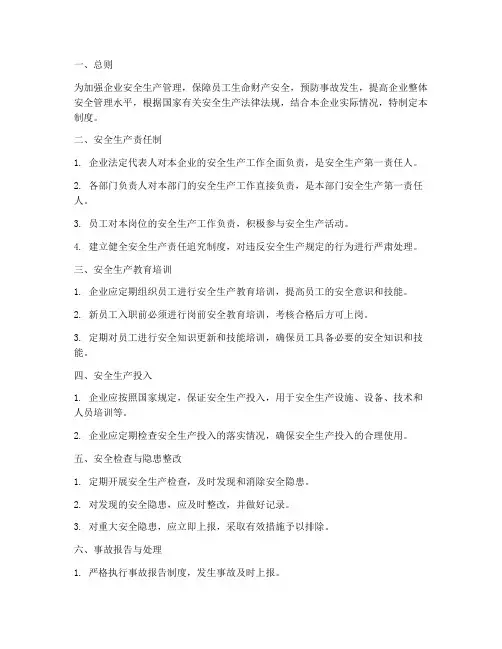 一、总则

为加强企业安全生产管理，保障员工生命财产安全，预防事故发生，提高企业整体安全管理水平，根据国家有关安全生产法律法规，结合本企业实际情况，特制定本制度。

二、安全生产责任制

1. 企业法定代表人对本企业的安全生产工作全面负责，是安全生产第一责任人。

2. 各部门负责人对本部门的安全生产工作直接负责，是本部门安全生产第一责任人。

3. 员工对本岗位的安全生产工作负责，积极参与安全生产活动。

4. 建立健全安全生产责任追究制度，对违反安全生产规定的行为进行严肃处理。

三、安全生产教育培训

1. 企业应定期组织员工进行安全生产教育培训，提高员工的安全意识和技能。

2. 新员工入职前必须进行岗前安全教育培训，考核合格后方可上岗。

3. 定期对员工进行安全知识更新和技能培训，确保员工具备必要的安全知识和技能。

四、安全生产投入

1. 企业应按照国家规定，保证安全生产投入，用于安全生产设施、设备、技术和人员培训等。

2. 企业应定期检查安全生产投入的落实情况，确保安全生产投入的合理使用。

五、安全检查与隐患整改

1. 定期开展安全生产检查，及时发现和消除安全隐患。

2. 对发现的安全隐患，应及时整改，并做好记录。

3. 对重大安全隐患，应立即上报，采取有效措施予以排除。

六、事故报告与处理

1. 严格执行事故报告制度，发生事故及时上报。